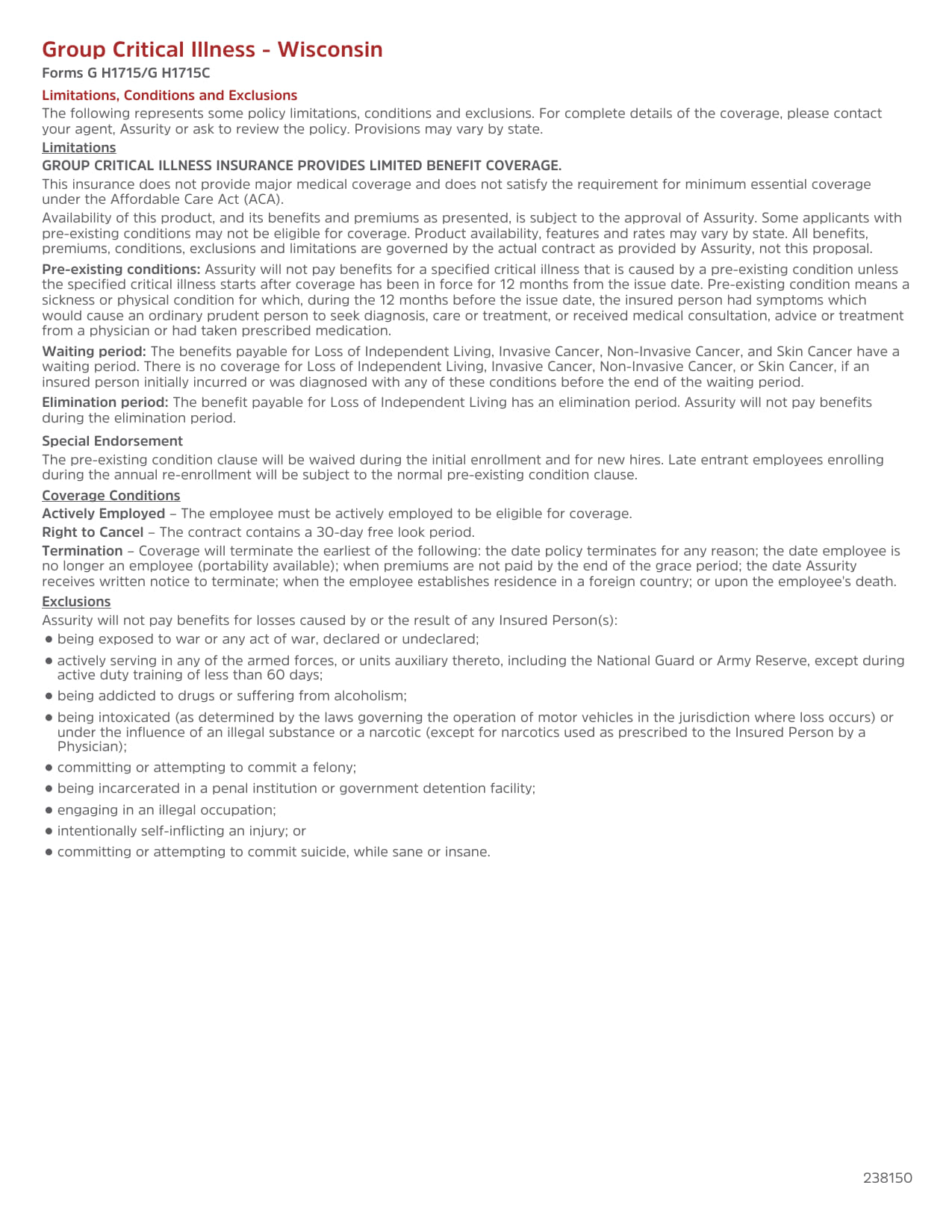 Group Critical Illness - Wisconsin

Forms G H1715/G H1715C

Limitations, Conditions and Exclusions

The following represents some policy limitations, conditions and exclusions. For complete details of the coverage, please contact your agent, Assurity or ask to review the policy. Provisions may vary by state.

Limitations

GROUP CRITICAL ILLNESS INSURANCE PROVIDES LIMITED BENEFIT COVERAGE.

This insurance does not provide major medical coverage and does not satisfy the requirement for minimum essential coverage under the Affordable Care Act (ACA).

Availability of this product, and its benefits and premiums as presented, is subject to the approval of Assurity. Some applicants with pre-existing conditions may not be eligible for coverage. Product availability, features and rates may vary by state. All benefits, premiums, conditions, exclusions and limitations are governed by the actual contract as provided by Assurity, not this proposal.

Pre-existing conditions: Assurity will not pay benefits for a specified critical illness that is caused by a pre-existing condition unless the specified critical illness starts after coverage has been in force for 12 months from the issue date. Pre-existing condition means a sickness or physical condition for which, during the 12 months before the issue date, the insured person had symptoms which would cause an ordinary prudent person to seek diagnosis, care or treatment, or received medical consultation, advice or treatment from a physician or had taken prescribed medication.

Waiting period: The benefits payable for Loss of Independent Living, Invasive Cancer, Non-Invasive Cancer, and Skin Cancer have a waiting period. There is no coverage for Loss of Independent Living, Invasive Cancer, Non-Invasive Cancer, or Skin Cancer, if an insured person initially incurred or was diagnosed with any of these conditions before the end of the waiting period.

Elimination period: The benefit payable for Loss of Independent Living has an elimination period. Assurity will not pay benefits during the elimination period.

Special Endorsement

The pre-existing condition clause will be waived during the initial enrollment and for new hires. Late entrant employees enrolling during the annual re-enrollment will be subject to the normal pre-existing condition clause.

Coverage Conditions

Actively Employed – The employee must be actively employed to be eligible for coverage.

Right to Cancel – The contract contains a 30-day free look period.

Termination – Coverage will terminate the earliest of the following: the date policy terminates for any reason; the date employee is no longer an employee (portability available); when premiums are not paid by the end of the grace period; the date Assurity receives written notice to terminate; when the employee establishes residence in a foreign country; or upon the employee's death.

Exclusions

Assurity will not pay benefits for losses caused by or the result of any Insured Person(s):

• being exposed to war or any act of war, declared or undeclared;
• actively serving in any of the armed forces, or units auxiliary thereto, including the National Guard or Army Reserve, except during active duty training of less than 60 days;
• being addicted to drugs or suffering from alcoholism;
• being intoxicated (as determined by the laws governing the operation of motor vehicles in the jurisdiction where loss occurs) or under the influence of an illegal substance or a narcotic (except for narcotics used as prescribed to the Insured Person by a Physician);
• committing or attempting to commit a felony;
• being incarcerated in a penal institution or government detention facility;
• engaging in an illegal occupation;
• intentionally self-inflicting an injury; or
• committing or attempting to commit suicide, while sane or insane.

238150